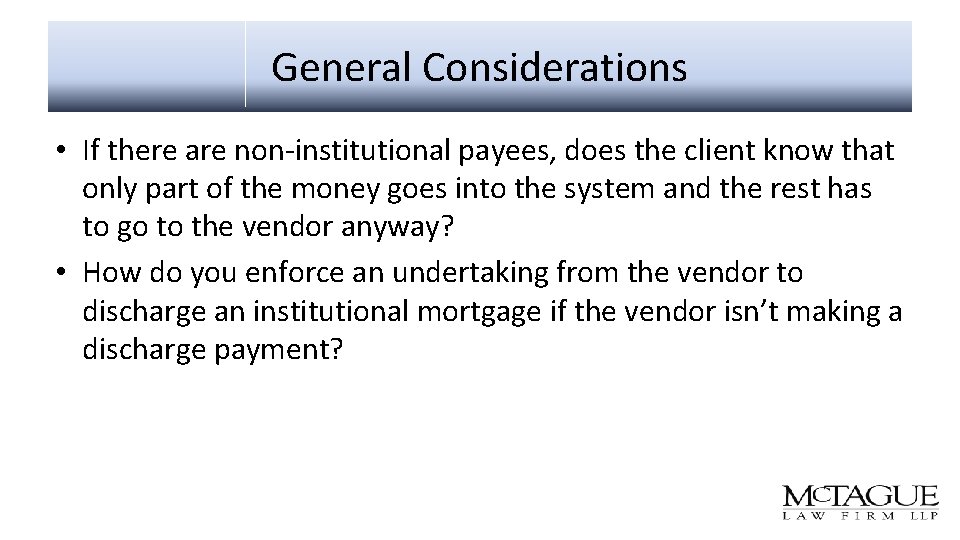 General Considerations

• If there are non-institutional payees, does the client know that only part of the money goes into the system and the rest has to go to the vendor anyway?

• How do you enforce an undertaking from the vendor to discharge an institutional mortgage if the vendor isn't making a discharge payment?

McTAGUE
LAW FIRM LLP